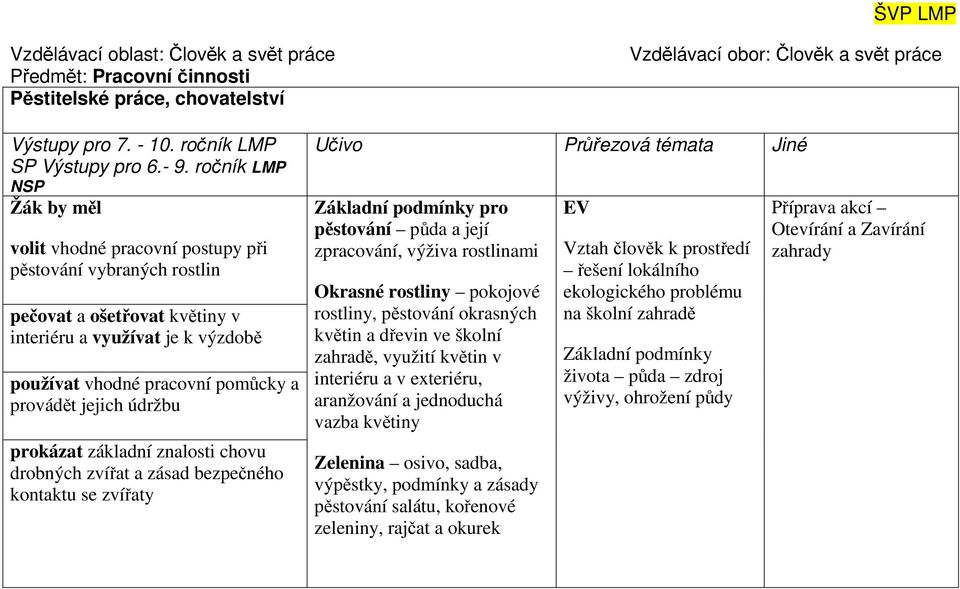 ŠVP LMP

Vzdělávací oblast: Člověk a svět práce
Vzdělávací obor: Člověk a svět práce
Předmět: Pracovní činnosti
Pěstitelské práce, chovatelství

| Výstupy pro 7. - 10. ročník LMP SP Výstupy pro 6.- 9. ročník LMP NSP | Učivo | Průřezová témata | Jiné |
|---|---|---|---|
| Žák by měl<br><br>volit vhodné pracovní postupy při pěstování vybraných rostlin<br><br>pečovat a ošetřovat květiny v interiéru a využívat je k výzdobě<br><br>používat vhodné pracovní pomůcky a provádět jejich údržbu<br><br>prokázat základní znalosti chovu drobných zvířat a zásad bezpečného kontaktu se zvířaty | Základní podmínky pro pěstování – půda a její zpracování, výživa rostlinami<br><br>Okrasné rostliny – pokojové rostliny, pěstování okrasných květin a dřevin ve školní zahradě, využití květin v interiéru a v exteriéru, aranžování a jednoduchá vazba květiny<br><br>Zelenina – osivo, sadba, výpěstky, podmínky a zásady pěstování salátu, kořenové zeleniny, rajčat a okurek | EV<br><br>Vztah člověk k prostředí – řešení lokálního ekologického problému na školní zahradě<br><br>Základní podmínky života – půda – zdroj výživy, ohrožení půdy | Příprava akcí – Otevírání a Zavírání zahrady |